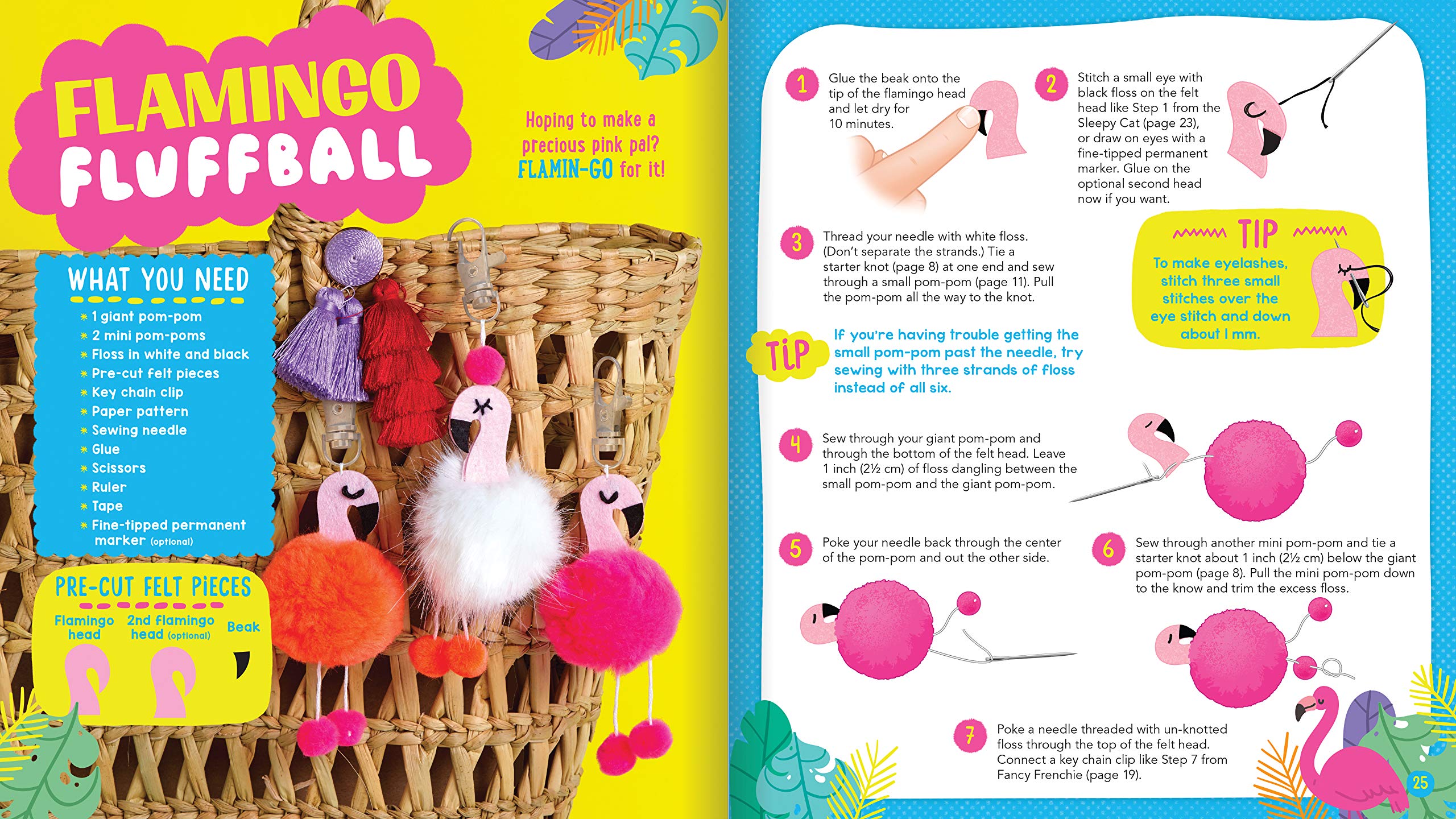 FLAMINGO FLUFFBALL

Hoping to make a precious pink pal? FLAMIN-GO for it!

WHAT YOU NEED

* 1 giant pom-pom
* 2 mini pom-poms
* Floss in white and black
* Pre-cut felt pieces
* Key chain clip
* Paper pattern
* Sewing needle
* Glue
* Scissors
* Ruler
* Tape
* Fine-tipped permanent marker (optional)

PRE-CUT FELT PIECES

Flamingo head
2nd flamingo head (optional)
Beak

1 Glue the beak onto the tip of the flamingo head and let dry for 10 minutes.

2 Stitch a small eye with black floss on the felt head like Step 1 from the Sleepy Cat (page 23), or draw on eyes with a fine-tipped permanent marker. Glue on the optional second head now if you want.

3 Thread your needle with white floss. (Don't separate the strands.) Tie a starter knot (page 8) at one end and sew through a small pom-pom (page 11). Pull the pom-pom all the way to the knot.

TIP
To make eyelashes, stitch three small stitches over the eye stitch and down about 1 mm.

TIP
If you're having trouble getting the small pom-pom past the needle, try sewing with three strands of floss instead of all six.

4 Sew through your giant pom-pom and through the bottom of the felt head. Leave 1 inch (2½ cm) of floss dangling between the small pom-pom and the giant pom-pom.

5 Poke your needle back through the center of the pom-pom and out the other side.

6 Sew through another mini pom-pom and tie a starter knot about 1 inch (2½ cm) below the giant pom-pom (page 8). Pull the mini pom-pom down to the know and trim the excess floss.

7 Poke a needle threaded with un-knotted floss through the top of the felt head. Connect a key chain clip like Step 7 from Fancy Frenchie (page 19).

25